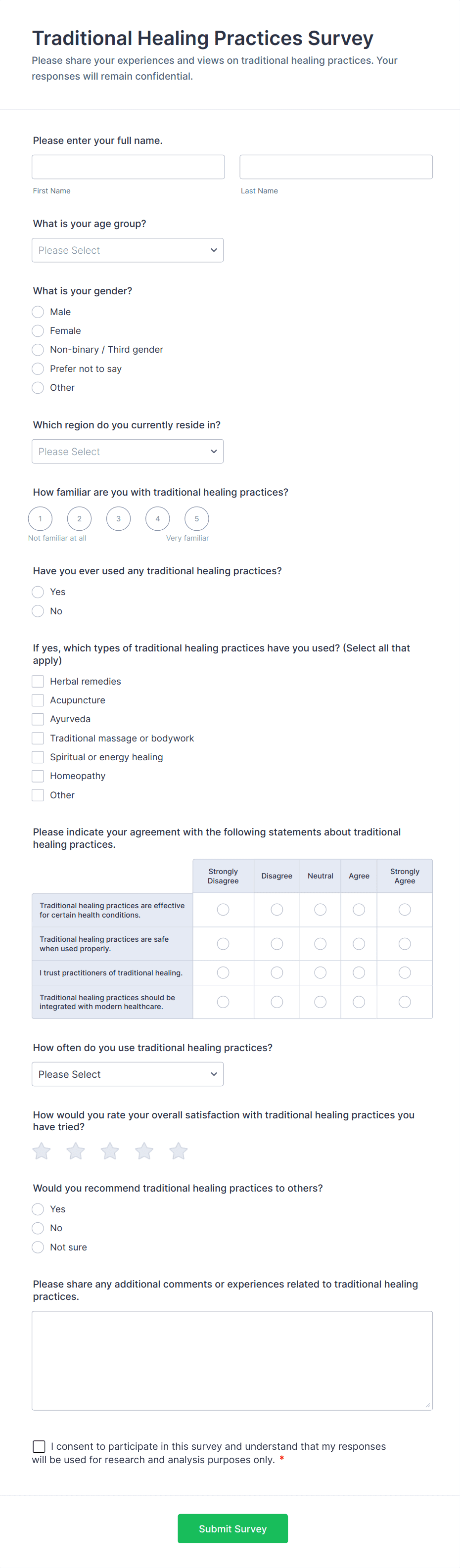 Traditional Healing Practices Survey

Please share your experiences and views on traditional healing practices. Your responses will remain confidential.

Please enter your full name.

First Name

Last Name

What is your age group?

Please Select

What is your gender?

Male

Female

Non-binary / Third gender

Prefer not to say

Other

Which region do you currently reside in?

Please Select

How familiar are you with traditional healing practices?

1 2 3 4 5

Not familiar at all

Very familiar

Have you ever used any traditional healing practices?

Yes

No

If yes, which types of traditional healing practices have you used? (Select all that apply)

Herbal remedies

Acupuncture

Ayurveda

Traditional massage or bodywork

Spiritual or energy healing

Homeopathy

Other

Please indicate your agreement with the following statements about traditional healing practices.

| | Strongly Disagree | Disagree | Neutral | Agree | Strongly Agree |
|---|---|---|---|---|---|
| Traditional healing practices are effective for certain health conditions. | | | | | |
| Traditional healing practices are safe when used properly. | | | | | |
| I trust practitioners of traditional healing. | | | | | |
| Traditional healing practices should be integrated with modern healthcare. | | | | | |

How often do you use traditional healing practices?

Please Select

How would you rate your overall satisfaction with traditional healing practices you have tried?

Would you recommend traditional healing practices to others?

Yes

No

Not sure

Please share any additional comments or experiences related to traditional healing practices.

I consent to participate in this survey and understand that my responses will be used for research and analysis purposes only. *

Submit Survey